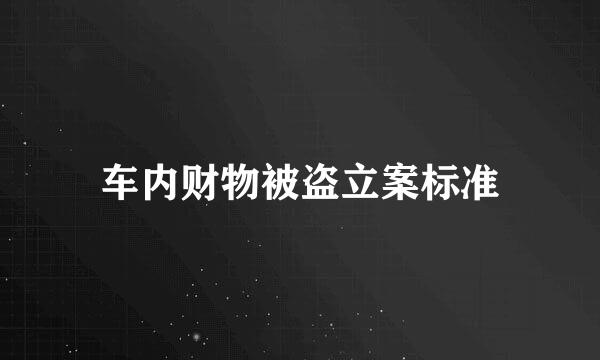 车内财物被盗立案标准